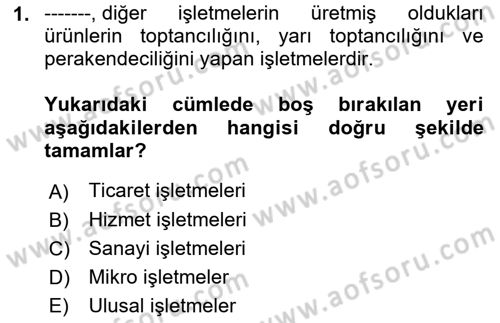 1. -------, diğer işletmelerin üretmiş oldukları ürünlerin toptancılığını, yarı toptancılığını ve perakendeciliğini yapan işletmelerdir.

Yukarıdaki cümlede boş bırakılan yeri aşağıdakilerden hangisi doğru şekilde tamamlar?

A) Ticaret işletmeleri
B) Hizmet işletmeleri
C) Sanayi işletmeleri
D) Mikro işletmeler
E) Ulusal işletmeler

www.aofsoru.com